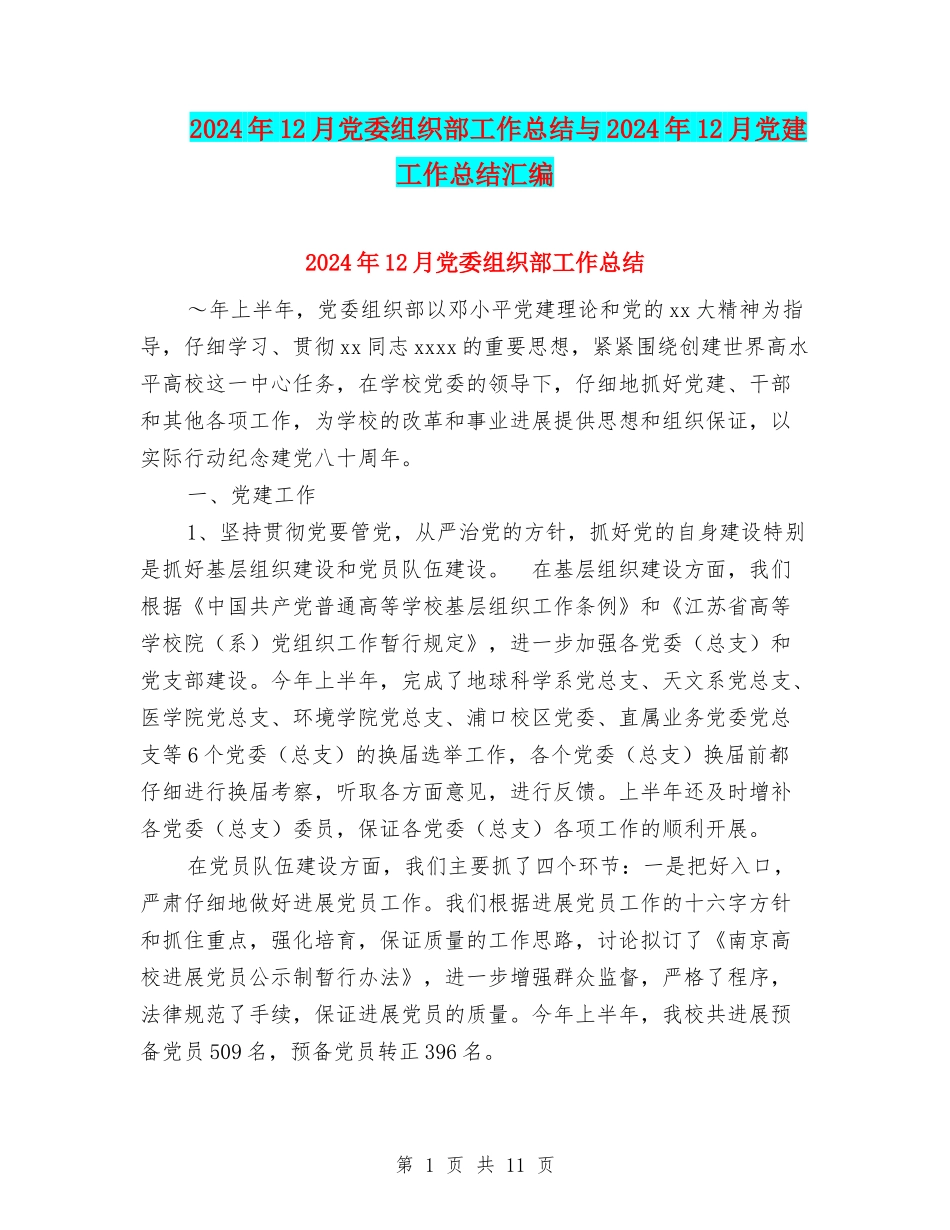 2024年12月党委组织部工作总结与2024年12月党建工作总结汇编

2024年12月党委组织部工作总结

～年上半年，党委组织部以邓小平党建理论和党的xx大精神为指导，仔细学习、贯彻xx同志xxxx的重要思想，紧紧围绕创建世界高水平高校这一中心任务，在学校党委的领导下，仔细地抓好党建、干部和其他各项工作，为学校的改革和事业进展提供思想和组织保证，以实际行动纪念建党八十周年。

一、党建工作

1、坚持贯彻党要管党，从严治党的方针，抓好党的自身建设特别是抓好基层组织建设和党员队伍建设。 在基层组织建设方面，我们根据《中国共产党普通高等学校基层组织工作条例》和《江苏省高等学校院（系）党组织工作暂行规定》，进一步加强各党委（总支）和党支部建设。今年上半年，完成了地球科学系党总支、天文系党总支、医学院党总支、环境学院党总支、浦口校区党委、直属业务党委党总支等6个党委（总支）的换届选举工作，各个党委（总支）换届前都仔细进行换届考察，听取各方面意见，进行反馈。上半年还及时增补各党委（总支）委员，保证各党委（总支）各项工作的顺利开展。

在党员队伍建设方面，我们主要抓了四个环节：一是把好入口，严肃仔细地做好进展党员工作。我们根据进展党员工作的十六字方针和抓住重点，强化培育，保证质量的工作思路，讨论拟订了《南京高校进展党员公示制暂行办法》，进一步增强群众监督，严格了程序，法律规范了手续，保证进展党员的质量。今年上半年，我校共进展预备党员509名，预备党员转正396名。

第 1 页 共 11 页